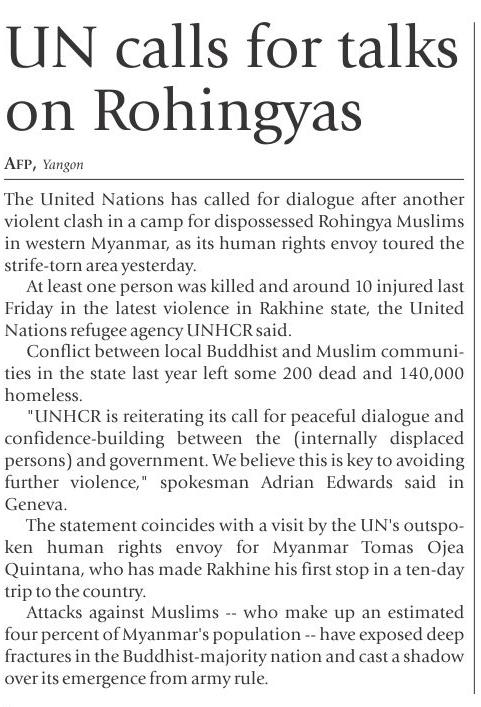 UN calls for talks on Rohingyas

AFP, Yangon

The United Nations has called for dialogue after another violent clash in a camp for dispossessed Rohingya Muslims in western Myanmar, as its human rights envoy toured the strife-torn area yesterday.

At least one person was killed and around 10 injured last Friday in the latest violence in Rakhine state, the United Nations refugee agency UNHCR said.

Conflict between local Buddhist and Muslim communities in the state last year left some 200 dead and 140,000 homeless.

"UNHCR is reiterating its call for peaceful dialogue and confidence-building between the (internally displaced persons) and government. We believe this is key to avoiding further violence," spokesman Adrian Edwards said in Geneva.

The statement coincides with a visit by the UN's outspoken human rights envoy for Myanmar Tomas Ojea Quintana, who has made Rakhine his first stop in a ten-day trip to the country.

Attacks against Muslims -- who make up an estimated four percent of Myanmar's population -- have exposed deep fractures in the Buddhist-majority nation and cast a shadow over its emergence from army rule.